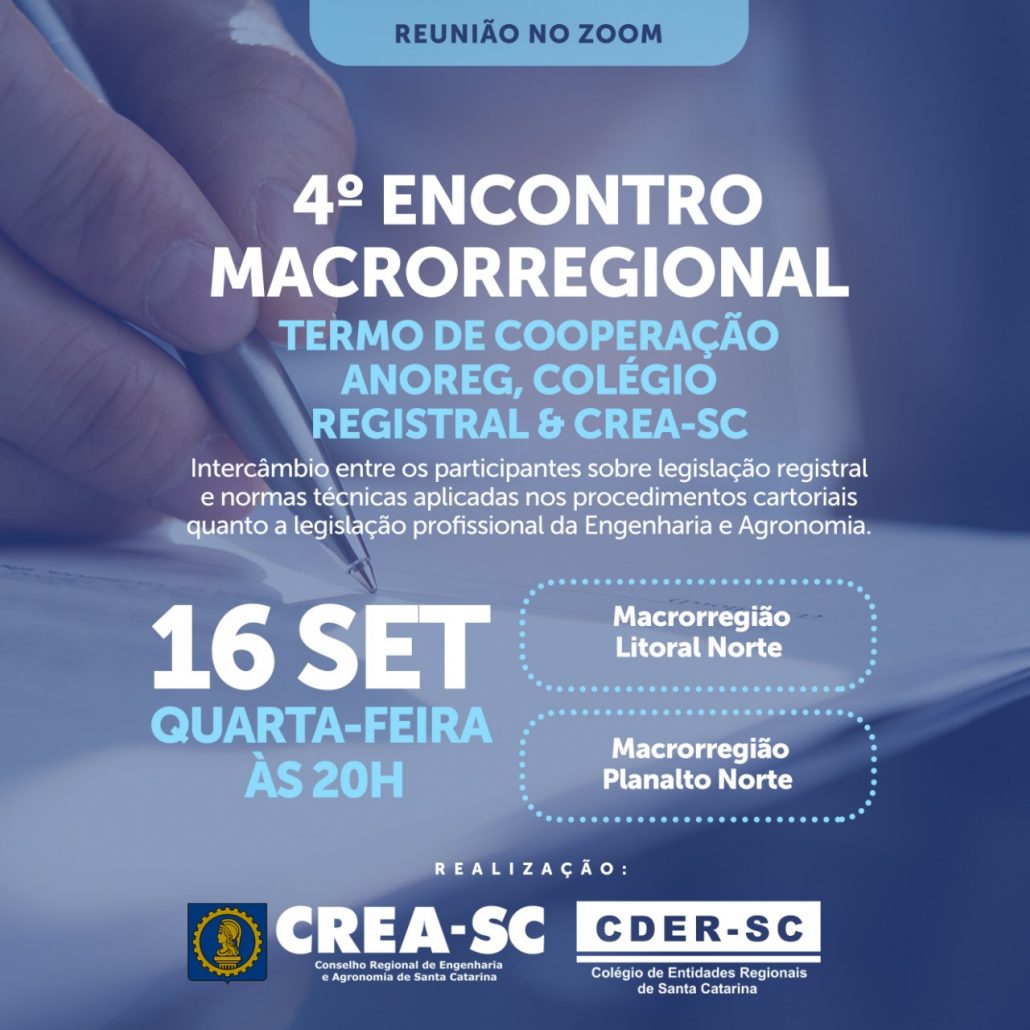 REUNIÃO NO ZOOM

4º ENCONTRO MACRORREGIONAL

TERMO DE COOPERAÇÃO ANOREG, COLÉGIO REGISTRAL & CREA-SC

Intercâmbio entre os participantes sobre legislação registral e normas técnicas aplicadas nos procedimentos cartoriais quanto a legislação profissional da Engenharia e Agronomia.

16 SET
QUARTA-FEIRA
ÀS 20H

Macrorregião
Litoral Norte

Macrorregião
Planalto Norte

REALIZAÇÃO:

CREA-SC
Conselho Regional de Engenharia
e Agronomia de Santa Catarina

CDER-SC
Colégio de Entidades Regionais
de Santa Catarina